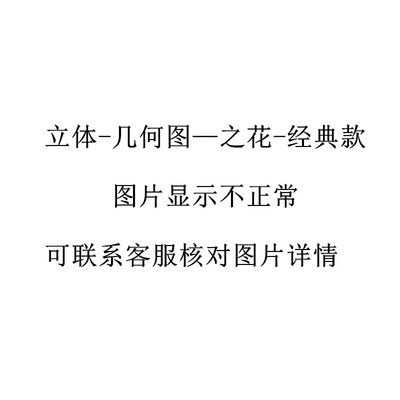 立体-几何图—之花-经典款

图片显示不正常

可联系客服核对图片详情